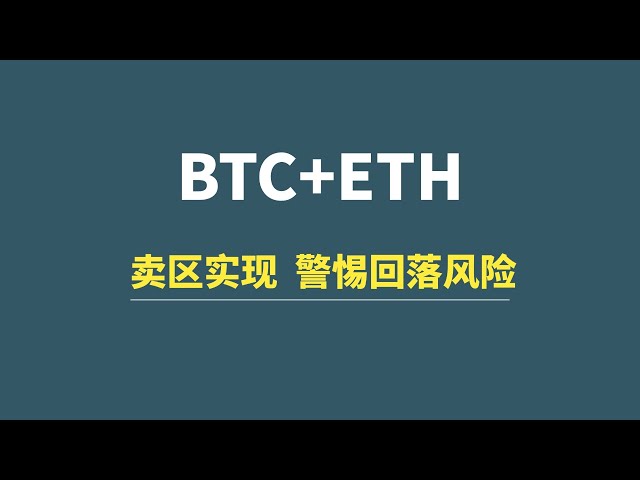 BTC+ETH

卖区实现 警惕回落风险